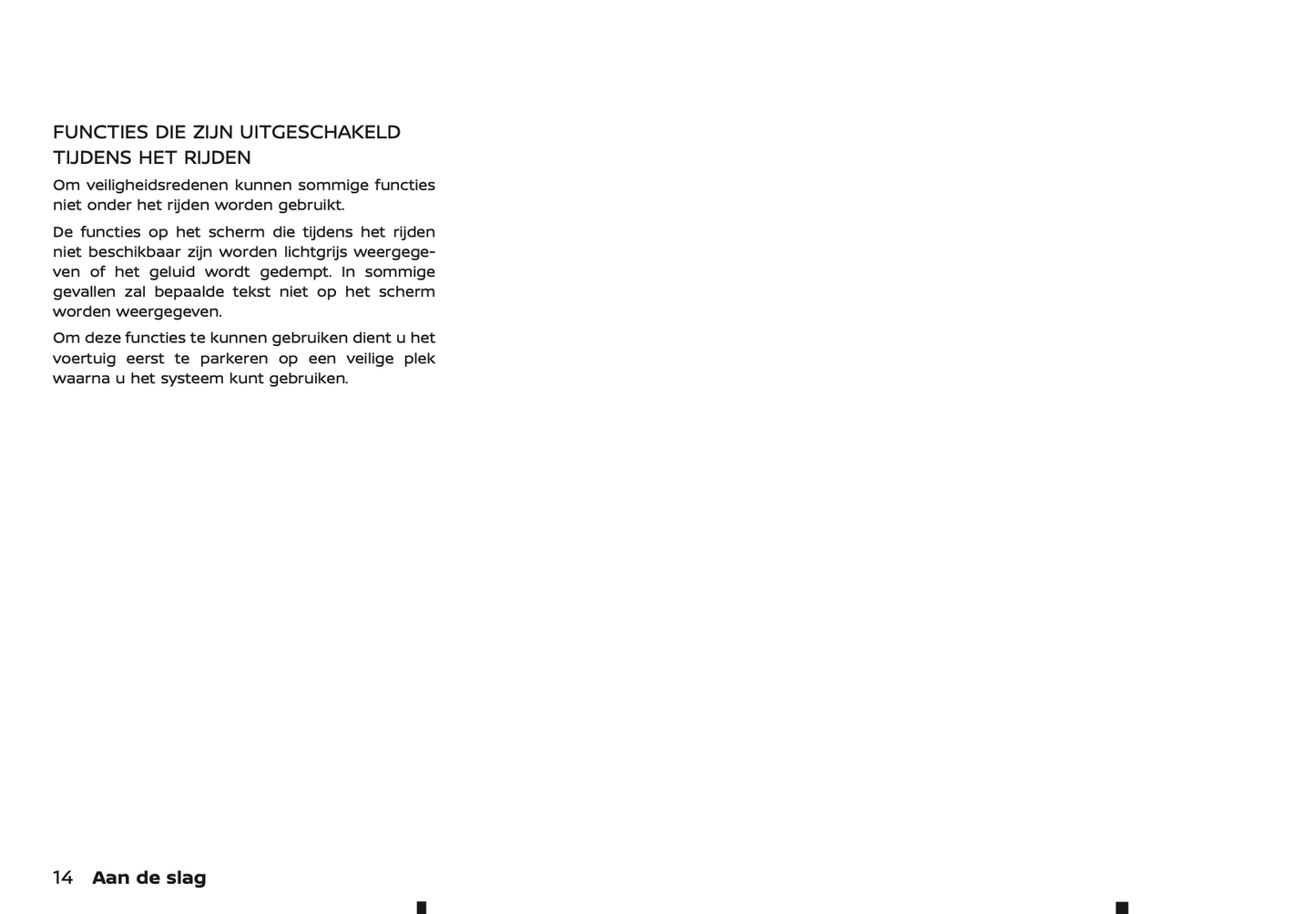 FUNCTIES DIE ZIJN UITGESCHAKELD TIJDENS HET RIJDEN

Om veiligheidsredenen kunnen sommige functies niet onder het rijden worden gebruikt.

De functies op het scherm die tijdens het rijden niet beschikbaar zijn worden lichtgrijs weergegeven of het geluid wordt gedempt. In sommige gevallen zal bepaalde tekst niet op het scherm worden weergegeven.

Om deze functies te kunnen gebruiken dient u het voertuig eerst te parkeren op een veilige plek waarna u het systeem kunt gebruiken.

14 Aan de slag